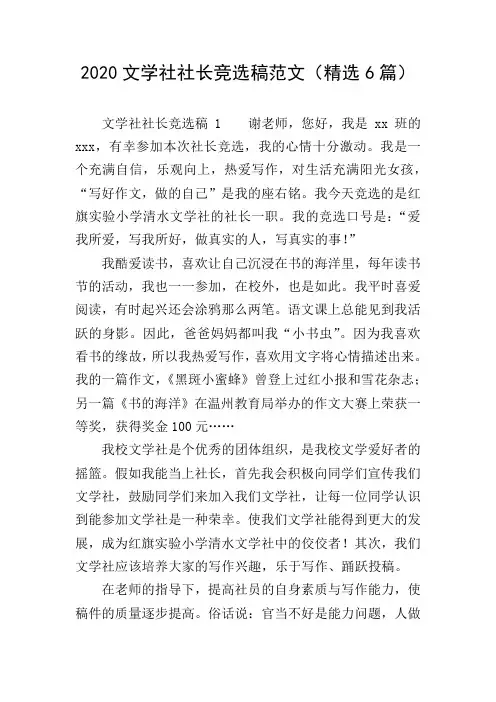 2020 文学社社长竞选稿范文（精选 6 篇）

文学社社长竞选稿 1　　谢老师，您好，我是 xx 班的 xxx，有幸参加本次社长竞选，我的心情十分激动。我是一个充满自信，乐观向上，热爱写作，对生活充满阳光女孩，“写好作文，做的自己”是我的座右铭。我今天竞选的是红旗实验小学清水文学社的社长一职。我的竞选口号是：“爱我所爱，写我所好，做真实的人，写真实的事！”

我酷爱读书，喜欢让自己沉浸在书的海洋里，每年读书节的活动，我也一一参加，在校外，也是如此。我平时喜爱阅读，有时起兴还会涂鸦那么两笔。语文课上总能见到我活跃的身影。因此，爸爸妈妈都叫我“小书虫”。因为我喜欢看书的缘故，所以我热爱写作，喜欢用文字将心情描述出来。我的一篇作文，《黑斑小蜜蜂》曾登上过红小报和雪花杂志；另一篇《书的海洋》在温州教育局举办的作文大赛上荣获一等奖，获得奖金 100 元……

我校文学社是个优秀的团体组织，是我校文学爱好者的摇篮。假如我能当上社长，首先我会积极向同学们宣传我们文学社，鼓励同学们来加入我们文学社，让每一位同学认识到能参加文学社是一种荣幸。使我们文学社能得到更大的发展，成为红旗实验小学清水文学社中的佼佼者！其次，我们文学社应该培养大家的写作兴趣，乐于写作、踊跃投稿。

在老师的指导下，提高社员的自身素质与写作能力，使稿件的质量逐步提高。俗话说：官当不好是能力问题，人做